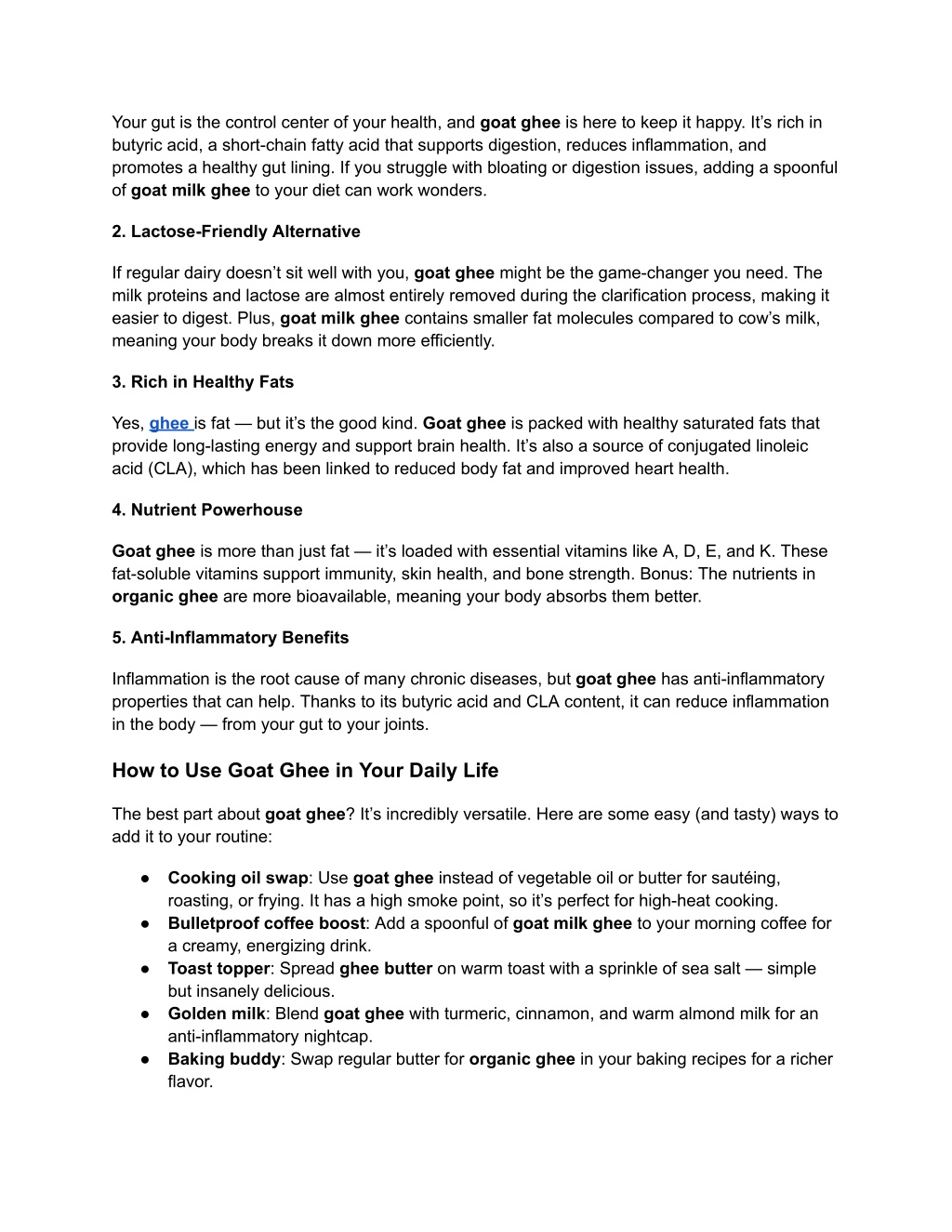 Your gut is the control center of your health, and goat ghee is here to keep it happy. It's rich in butyric acid, a short-chain fatty acid that supports digestion, reduces inflammation, and promotes a healthy gut lining. If you struggle with bloating or digestion issues, adding a spoonful of goat milk ghee to your diet can work wonders.

2. Lactose-Friendly Alternative

If regular dairy doesn't sit well with you, goat ghee might be the game-changer you need. The milk proteins and lactose are almost entirely removed during the clarification process, making it easier to digest. Plus, goat milk ghee contains smaller fat molecules compared to cow's milk, meaning your body breaks it down more efficiently.

3. Rich in Healthy Fats

Yes, ghee is fat — but it's the good kind. Goat ghee is packed with healthy saturated fats that provide long-lasting energy and support brain health. It's also a source of conjugated linoleic acid (CLA), which has been linked to reduced body fat and improved heart health.

4. Nutrient Powerhouse

Goat ghee is more than just fat — it's loaded with essential vitamins like A, D, E, and K. These fat-soluble vitamins support immunity, skin health, and bone strength. Bonus: The nutrients in organic ghee are more bioavailable, meaning your body absorbs them better.

5. Anti-Inflammatory Benefits

Inflammation is the root cause of many chronic diseases, but goat ghee has anti-inflammatory properties that can help. Thanks to its butyric acid and CLA content, it can reduce inflammation in the body — from your gut to your joints.

How to Use Goat Ghee in Your Daily Life

The best part about goat ghee? It's incredibly versatile. Here are some easy (and tasty) ways to add it to your routine:

● Cooking oil swap: Use goat ghee instead of vegetable oil or butter for sautéing, roasting, or frying. It has a high smoke point, so it's perfect for high-heat cooking.
● Bulletproof coffee boost: Add a spoonful of goat milk ghee to your morning coffee for a creamy, energizing drink.
● Toast topper: Spread ghee butter on warm toast with a sprinkle of sea salt — simple but insanely delicious.
● Golden milk: Blend goat ghee with turmeric, cinnamon, and warm almond milk for an anti-inflammatory nightcap.
● Baking buddy: Swap regular butter for organic ghee in your baking recipes for a richer flavor.